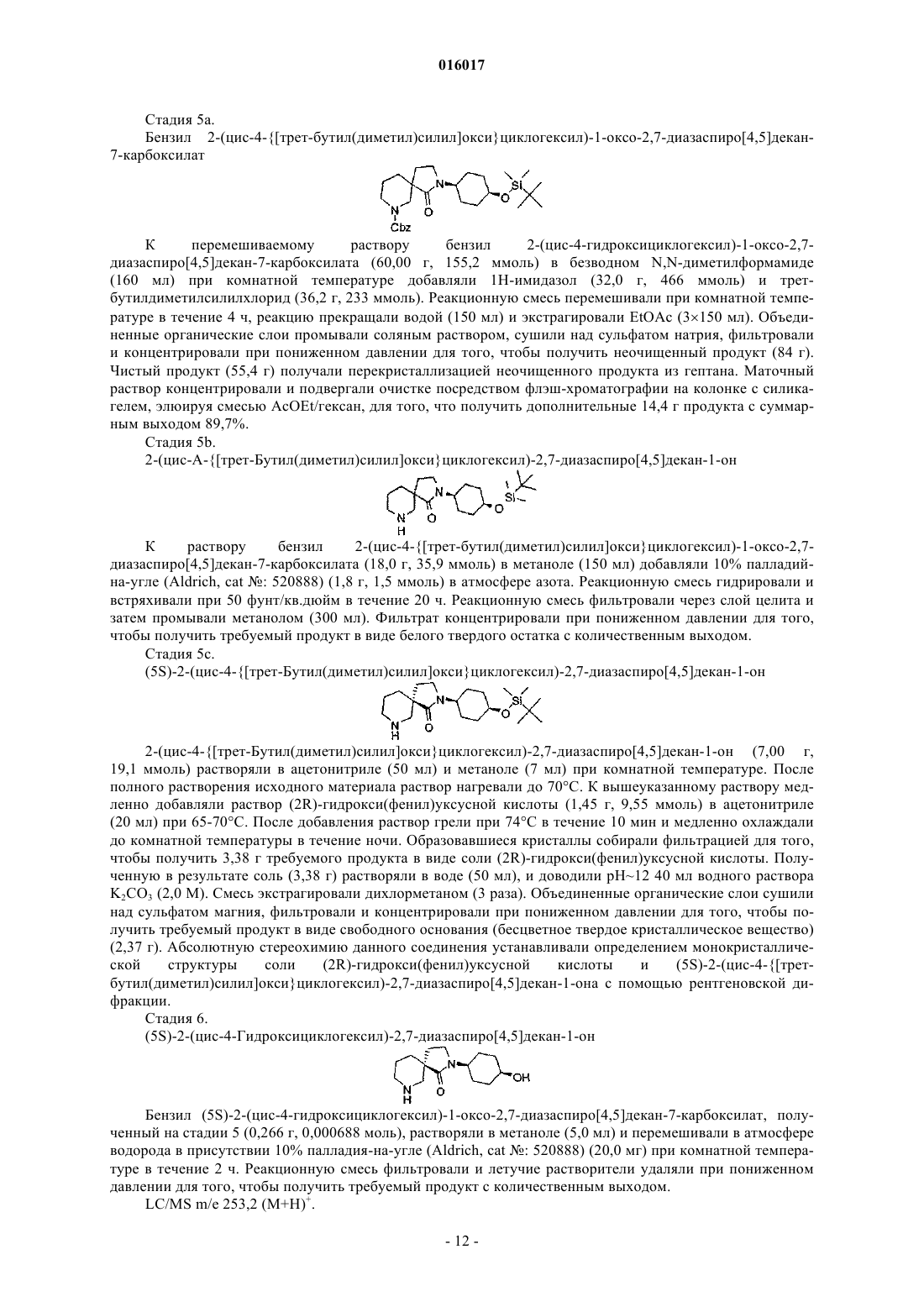 016017

Стадия 5a.

Бензил 2-(цис-4-{[трет-бутил(диметил)силил]окси}циклогексил)-1-оксо-2,7-диазаспиро[4,5]декан-7-карбоксилат

N
Cbz
N
O
O
Si

К перемешиваемому раствору бензил 2-(цис-4-гидроксициклогексил)-1-оксо-2,7-диазаспиро[4,5]декан-7-карбоксилата (60,00 г, 155,2 ммоль) в безводном N,N-диметилформамиде (160 мл) при комнатной температуре добавляли 1H-имидазол (32,0 г, 466 ммоль) и трет-бутилдиметилсилилхлорид (36,2 г, 233 ммоль). Реакционную смесь перемешивали при комнатной температуре в течение 4 ч, реакцию прекращали водой (150 мл) и экстрагировали EtOAc (3×150 мл). Объединенные органические слои промывали соляным раствором, сушили над сульфатом натрия, фильтровали и концентрировали при пониженном давлении для того, чтобы получить неочищенный продукт (84 г). Чистый продукт (55,4 г) получали перекристаллизацией неочищенного продукта из гептана. Маточный раствор концентрировали и подвергали очистке посредством флэш-хроматографии на колонке с силикагелем, элюируя смесью AcOEt/гексан, для того, что получить дополнительные 14,4 г продукта с суммарным выходом 89,7%.

Стадия 5b.

2-(цис-А-{[трет-Бутил(диметил)силил]окси}циклогексил)-2,7-диазаспиро[4,5]декан-1-он

N
H
N
O
O
Si

К раствору бензил 2-(цис-4-{[трет-бутил(диметил)силил]окси}циклогексил)-1-оксо-2,7-диазаспиро[4,5]декан-7-карбоксилата (18,0 г, 35,9 ммоль) в метаноле (150 мл) добавляли 10% палладий-на-угле (Aldrich, cat №: 520888) (1,8 г, 1,5 ммоль) в атмосфере азота. Реакционную смесь гидрировали и встряхивали при 50 фунт/кв.дюйм в течение 20 ч. Реакционную смесь фильтровали через слой целита и затем промывали метанолом (300 мл). Фильтрат концентрировали при пониженном давлении для того, чтобы получить требуемый продукт в виде белого твердого остатка с количественным выходом.

Стадия 5c.

(5S)-2-(цис-4-{[трет-Бутил(диметил)силил]окси}циклогексил)-2,7-диазаспиро[4,5]декан-1-он

N
H
N
O
O
Si

2-(цис-4-{[трет-Бутил(диметил)силил]окси}циклогексил)-2,7-диазаспиро[4,5]декан-1-он (7,00 г, 19,1 ммоль) растворяли в ацетонитриле (50 мл) и метаноле (7 мл) при комнатной температуре. После полного растворения исходного материала раствор нагревали до 70°C. К вышеуказанному раствору медленно добавляли раствор (2R)-гидрокси(фенил)уксусной кислоты (1,45 г, 9,55 ммоль) в ацетонитриле (20 мл) при 65-70°C. После добавления раствор грели при 74°C в течение 10 мин и медленно охлаждали до комнатной температуры в течение ночи. Образовавшиеся кристаллы собирали фильтрацией для того, чтобы получить 3,38 г требуемого продукта в виде соли (2R)-гидрокси(фенил)уксусной кислоты. Полученную в результате соль (3,38 г) растворяли в воде (50 мл), и доводили pH~12 40 мл водного раствора $K_2CO_3$ (2,0 М). Смесь экстрагировали дихлорметаном (3 раза). Объединенные органические слои сушили над сульфатом магния, фильтровали и концентрировали при пониженном давлении для того, чтобы получить требуемый продукт в виде свободного основания (бесцветное твердое кристаллическое вещество) (2,37 г). Абсолютную стереохимию данного соединения устанавливали определением монокристаллической структуры соли (2R)-гидрокси(фенил)уксусной кислоты и (5S)-2-(цис-4-{[трет-бутил(диметил)силил]окси}циклогексил)-2,7-диазаспиро[4,5]декан-1-она с помощью рентгеновской дифракции.

Стадия 6.

(5S)-2-(цис-4-Гидроксициклогексил)-2,7-диазаспиро[4,5]декан-1-он

N
H
N
O
OH

Бензил (5S)-2-(цис-4-гидроксициклогексил)-1-оксо-2,7-диазаспиро[4,5]декан-7-карбоксилат, полученный на стадии 5 (0,266 г, 0,000688 моль), растворяли в метаноле (5,0 мл) и перемешивали в атмосфере водорода в присутствии 10% палладия-на-угле (Aldrich, cat №: 520888) (20,0 мг) при комнатной температуре в течение 2 ч. Реакционную смесь фильтровали и летучие растворители удаляли при пониженном давлении для того, чтобы получить требуемый продукт с количественным выходом.

LC/MS m/e 253,2 $(M+H)^+$.

- 12 -